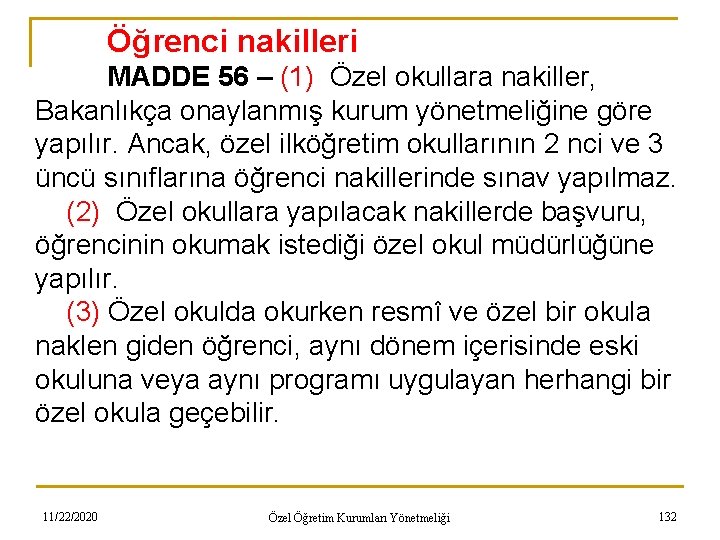 Öğrenci nakilleri

MADDE 56 – (1) Özel okullara nakiller, Bakanlıkça onaylanmış kurum yönetmeliğine göre yapılır. Ancak, özel ilköğretim okullarının 2 nci ve 3 üncü sınıflarına öğrenci nakillerinde sınav yapılmaz.

(2) Özel okullara yapılacak nakillerde başvuru, öğrencinin okumak istediği özel okul müdürlüğüne yapılır.

(3) Özel okulda okurken resmî ve özel bir okula naklen giden öğrenci, aynı dönem içerisinde eski okuluna veya aynı programı uygulayan herhangi bir özel okula geçebilir.

11/22/2020 Özel Öğretim Kurumları Yönetmeliği 132